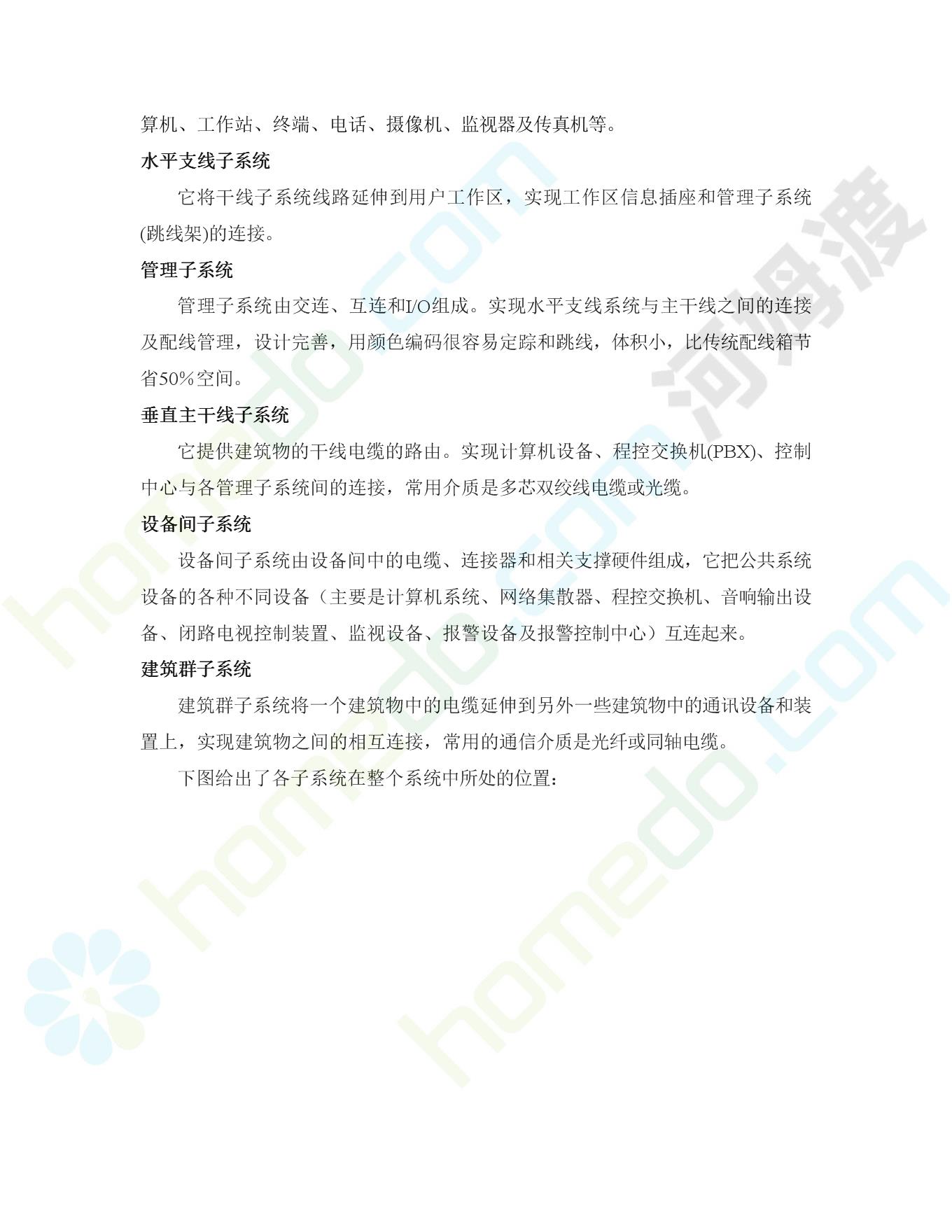 算机、工作站、终端、电话、摄像机、监视器及传真机等。

水平支线子系统

它将干线子系统线路延伸到用户工作区，实现工作区信息插座和管理子系统(跳线架)的连接。

管理子系统

管理子系统由交连、互连和I/O组成。实现水平支线系统与主干线之间的连接及配线管理，设计完善，用颜色编码很容易定踪和跳线，体积小，比传统配线箱节省50%空间。

垂直主干线子系统

它提供建筑物的干线电缆的路由。实现计算机设备、程控交换机(PBX)、控制中心与各管理子系统间的连接，常用介质是多芯双绞线电缆或光缆。

设备间子系统

设备间子系统由设备间中的电缆、连接器和相关支撑硬件组成，它把公共系统设备的各种不同设备（主要是计算机系统、网络集散器、程控交换机、音响输出设备、闭路电视控制装置、监视设备、报警设备及报警控制中心）互连起来。

建筑群子系统

建筑群子系统将一个建筑物中的电缆延伸到另外一些建筑物中的通讯设备和装置上，实现建筑物之间的相互连接，常用的通信介质是光纤或同轴电缆。

下图给出了各子系统在整个系统中所处的位置：

homedo.com
河姆渡
homedo.com
homedo.com